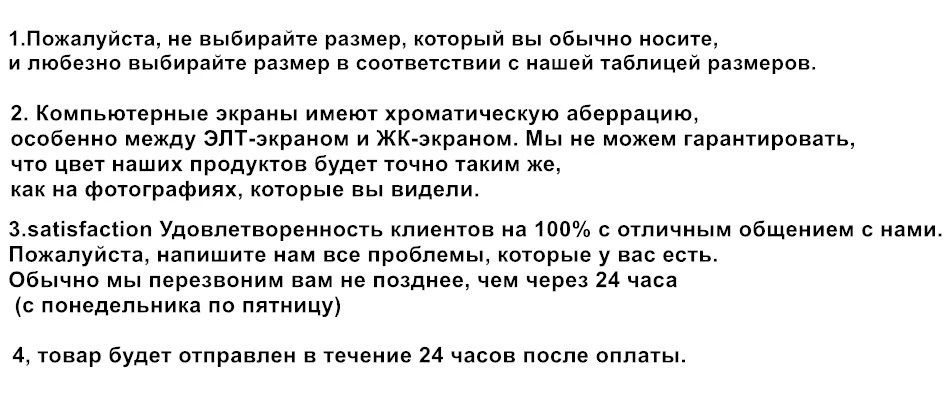 1.Пожалуйста, не выбирайте размер, который вы обычно носите, и любезно выбирайте размер в соответствии с нашей таблицей размеров.

2. Компьютерные экраны имеют хроматическую аберрацию, особенно между ЭЛТ-экраном и ЖК-экраном. Мы не можем гарантировать, что цвет наших продуктов будет точно таким же, как на фотографиях, которые вы видели.

3.satisfaction Удовлетворенность клиентов на 100% с отличным общением с нами. Пожалуйста, напишите нам все проблемы, которые у вас есть. Обычно мы перезвоним вам не позднее, чем через 24 часа (с понедельника по пятницу)

4, товар будет отправлен в течение 24 часов после оплаты.